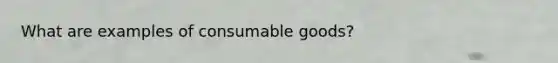 What are examples of consumable goods?